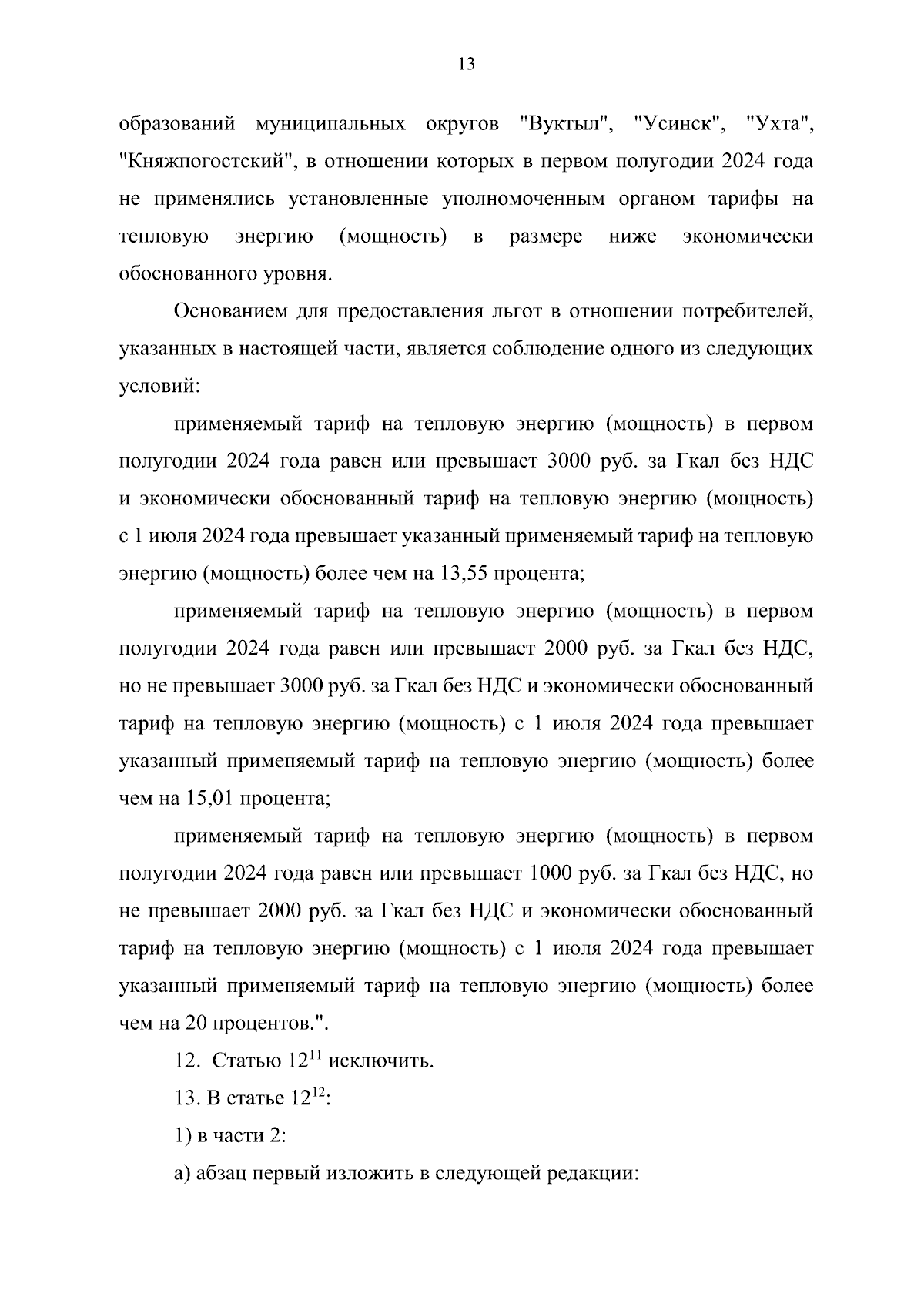 13

образований муниципальных округов "Вуктыл", "Усинск", "Ухта", "Княжпогостский", в отношении которых в первом полугодии 2024 года не применялись установленные уполномоченным органом тарифы на тепловую энергию (мощность) в размере ниже экономически обоснованного уровня.

Основанием для предоставления льгот в отношении потребителей, указанных в настоящей части, является соблюдение одного из следующих условий:

применяемый тариф на тепловую энергию (мощность) в первом полугодии 2024 года равен или превышает 3000 руб. за Гкал без НДС и экономически обоснованный тариф на тепловую энергию (мощность) с 1 июля 2024 года превышает указанный применяемый тариф на тепловую энергию (мощность) более чем на 13,55 процента;

применяемый тариф на тепловую энергию (мощность) в первом полугодии 2024 года равен или превышает 2000 руб. за Гкал без НДС, но не превышает 3000 руб. за Гкал без НДС и экономически обоснованный тариф на тепловую энергию (мощность) с 1 июля 2024 года превышает указанный применяемый тариф на тепловую энергию (мощность) более чем на 15,01 процента;

применяемый тариф на тепловую энергию (мощность) в первом полугодии 2024 года равен или превышает 1000 руб. за Гкал без НДС, но не превышает 2000 руб. за Гкал без НДС и экономически обоснованный тариф на тепловую энергию (мощность) с 1 июля 2024 года превышает указанный применяемый тариф на тепловую энергию (мощность) более чем на 20 процентов.".

12. Статью $12^{11}$ исключить.

13. В статье $12^{12}$:

1) в части 2:

а) абзац первый изложить в следующей редакции: